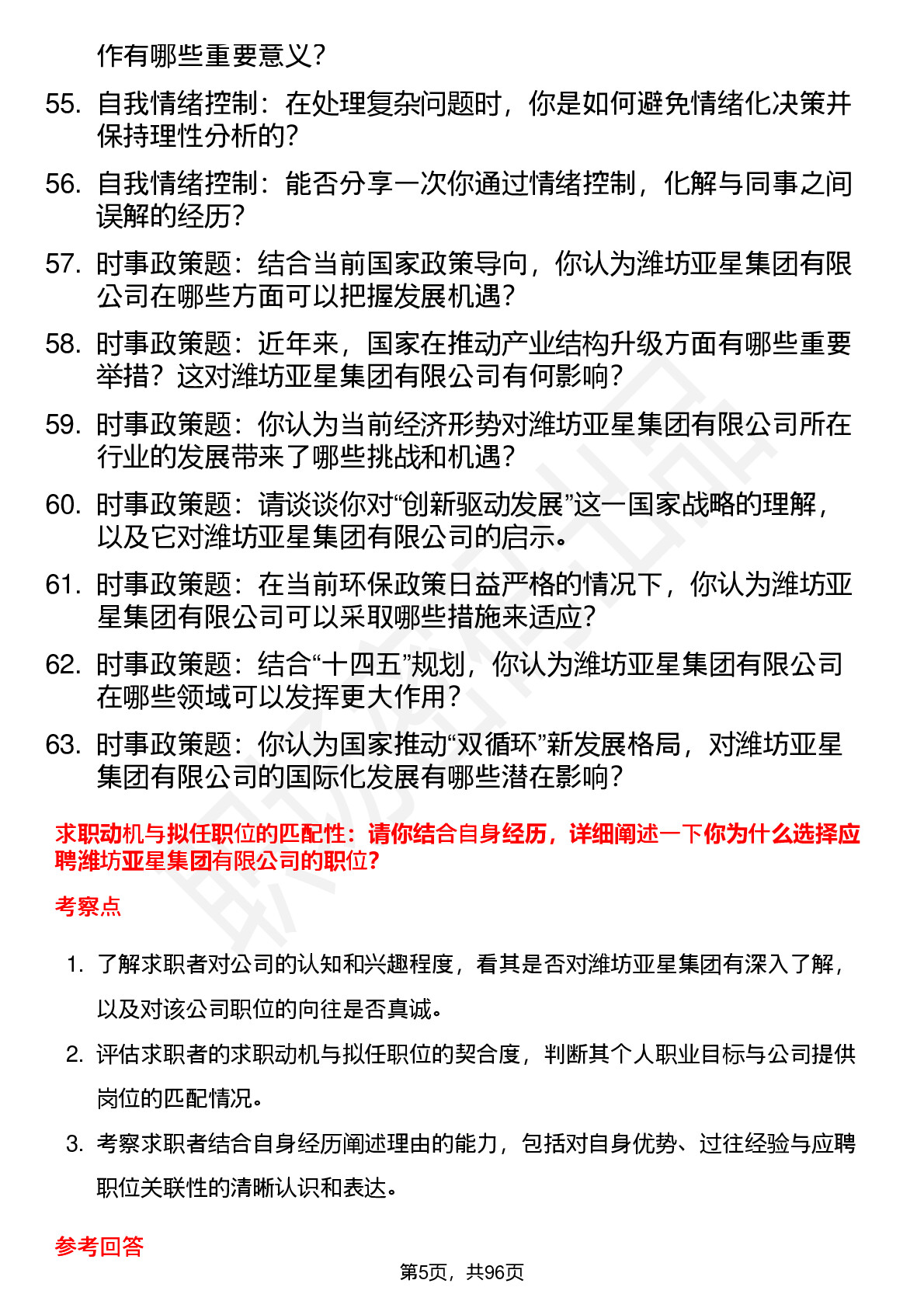 作有哪些重要意义？

55. 自我情绪控制：在处理复杂问题时，你是如何避免情绪化决策并保持理性分析的？

56. 自我情绪控制：能否分享一次你通过情绪控制，化解与同事之间误解的经历？

57. 时事政策题：结合当前国家政策导向，你认为潍坊亚星集团有限公司在哪些方面可以把握发展机遇？

58. 时事政策题：近年来，国家在推动产业结构升级方面有哪些重要举措？这对潍坊亚星集团有限公司有何影响？

59. 时事政策题：你认为当前经济形势对潍坊亚星集团有限公司所在行业的发展带来了哪些挑战和机遇？

60. 时事政策题：请谈谈你对“创新驱动发展”这一国家战略的理解，以及它对潍坊亚星集团有限公司的启示。

61. 时事政策题：在当前环保政策日益严格的情况下，你认为潍坊亚星集团有限公司可以采取哪些措施来适应？

62. 时事政策题：结合“十四五”规划，你认为潍坊亚星集团有限公司在哪些领域可以发挥更大作用？

63. 时事政策题：你认为国家推动“双循环”新发展格局，对潍坊亚星集团有限公司的国际化发展有哪些潜在影响？

求职动机与拟任职位的匹配性：请你结合自身经历，详细阐述一下你为什么选择应聘潍坊亚星集团有限公司的职位?

考察点

1. 了解求职者对公司的认知和兴趣程度，看其是否对潍坊亚星集团有深入了解，以及对该公司职位的向往是否真诚。

2. 评估求职者的求职动机与拟任职位的契合度，判断其个人职业目标与公司提供岗位的匹配情况。

3. 考察求职者结合自身经历阐述理由的能力，包括对自身优势、过往经验与应聘职位关联性的清晰认识和表达。

参考回答

第5页，共96页